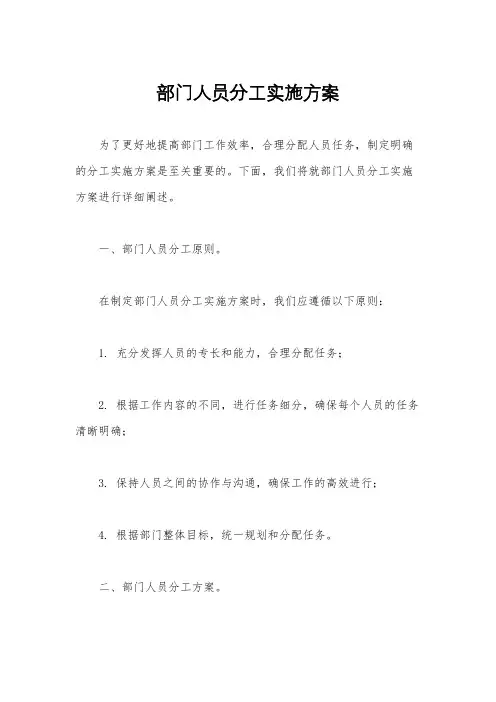 部门人员分工实施方案

为了更好地提高部门工作效率，合理分配人员任务，制定明确的分工实施方案是至关重要的。下面，我们将就部门人员分工实施方案进行详细阐述。

一、部门人员分工原则。

在制定部门人员分工实施方案时，我们应遵循以下原则：

1. 充分发挥人员的专长和能力，合理分配任务；

2. 根据工作内容的不同，进行任务细分，确保每个人员的任务清晰明确；

3. 保持人员之间的协作与沟通，确保工作的高效进行；

4. 根据部门整体目标，统一规划和分配任务。

二、部门人员分工方案。